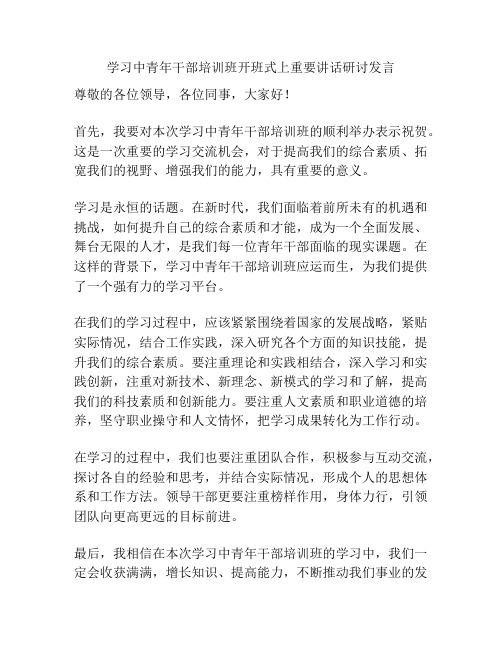 学习中青年干部培训班开班式上重要讲话研讨发言

尊敬的各位领导，各位同事，大家好！

首先，我要对本次学习中青年干部培训班的顺利举办表示祝贺。这是一次重要的学习交流机会，对于提高我们的综合素质、拓宽我们的视野、增强我们的能力，具有重要的意义。

学习是永恒的话题。在新时代，我们面临着前所未有的机遇和挑战，如何提升自己的综合素质和才能，成为一个全面发展、舞台无限的人才，是我们每一位青年干部面临的现实课题。在这样的背景下，学习中青年干部培训班应运而生，为我们提供了一个强有力的学习平台。

在我们的学习过程中，应该紧紧围绕着国家的发展战略，紧贴实际情况，结合工作实践，深入研究各个方面的知识技能，提升我们的综合素质。要注重理论和实践相结合，深入学习和实践创新，注重对新技术、新理念、新模式的学习和了解，提高我们的科技素质和创新能力。要注重人文素质和职业道德的培养，坚守职业操守和人文情怀，把学习成果转化为工作行动。

在学习的过程中，我们也要注重团队合作，积极参与互动交流，探讨各自的经验和思考，并结合实际情况，形成个人的思想体系和工作方法。领导干部更要注重榜样作用，身体力行，引领团队向更高更远的目标前进。

最后，我相信在本次学习中青年干部培训班的学习中，我们一定会收获满满，增长知识、提高能力，不断推动我们事业的发